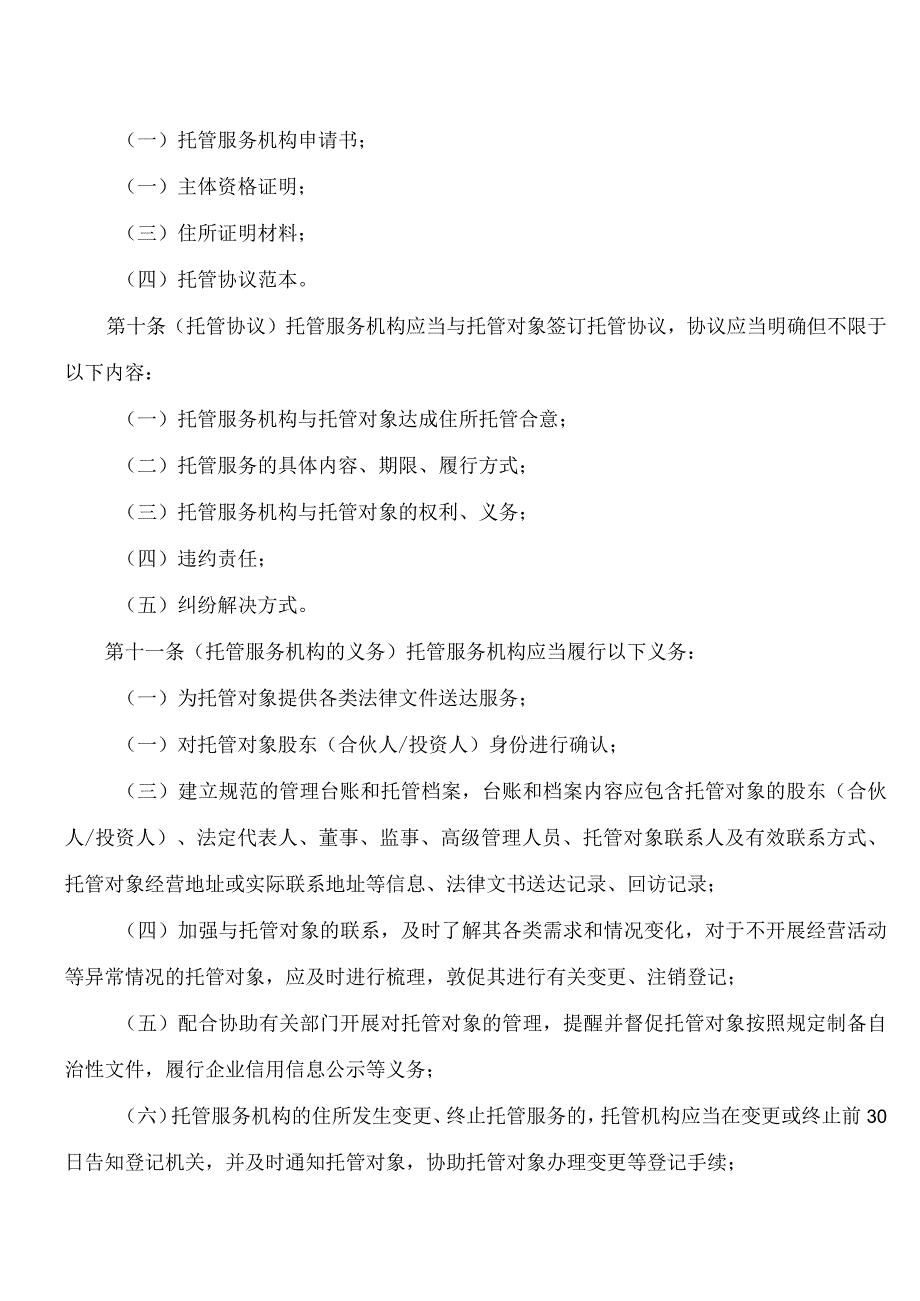 （一）托管服务机构申请书；

（一）主体资格证明；

（三）住所证明材料；

（四）托管协议范本。

第十条（托管协议）托管服务机构应当与托管对象签订托管协议，协议应当明确但不限于以下内容：

（一）托管服务机构与托管对象达成住所托管合意；

（二）托管服务的具体内容、期限、履行方式；

（三）托管服务机构与托管对象的权利、义务；

（四）违约责任；

（五）纠纷解决方式。

第十一条（托管服务机构的义务）托管服务机构应当履行以下义务：

（一）为托管对象提供各类法律文件送达服务；

（一）对托管对象股东（合伙人/投资人）身份进行确认；

（三）建立规范的管理台账和托管档案，台账和档案内容应包含托管对象的股东（合伙人/投资人）、法定代表人、董事、监事、高级管理人员、托管对象联系人及有效联系方式、托管对象经营地址或实际联系地址等信息、法律文书送达记录、回访记录；

（四）加强与托管对象的联系，及时了解其各类需求和情况变化，对于不开展经营活动等异常情况的托管对象，应及时进行梳理，敦促其进行有关变更、注销登记；

（五）配合协助有关部门开展对托管对象的管理，提醒并督促托管对象按照规定制备自治性文件，履行企业信用信息公示等义务；

（六）托管服务机构的住所发生变更、终止托管服务的，托管机构应当在变更或终止前30日告知登记机关，并及时通知托管对象，协助托管对象办理变更等登记手续；